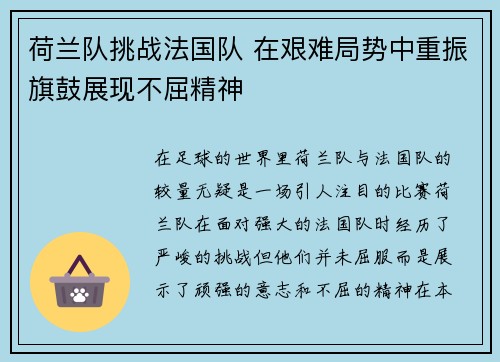 荷兰队挑战法国队 在艰难局势中重振旗鼓展现不屈精神

在足球的世界里荷兰队与法国队的较量无疑是一场引人注目的比赛荷兰队在面对强大的法国队时经历了严峻的挑战但他们并未屈服而是展示了顽强的意志和不屈的精神在本